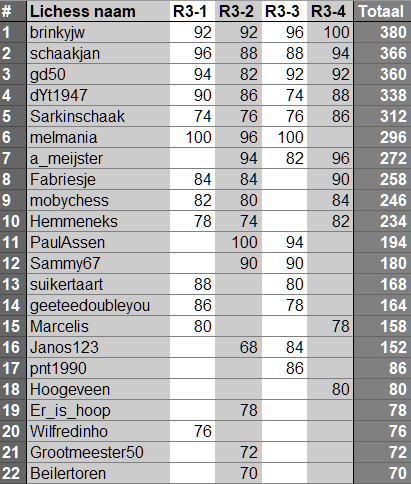 | # | Lichess naam | R3-1 | R3-2 | R3-3 | R3-4 | Totaal |
|---|---|---|---|---|---|---|
| 1 | brinkyjw | 92 | 92 | 96 | 100 | 380 |
| 2 | schaakjan | 96 | 88 | 88 | 94 | 366 |
| 3 | gd50 | 94 | 82 | 92 | 92 | 360 |
| 4 | dYt1947 | 90 | 86 | 74 | 88 | 338 |
| 5 | Sarkinschaak | 74 | 76 | 76 | 86 | 312 |
| 6 | melmania | 100 | 96 | 100 | | 296 |
| 7 | a_meijster | | 94 | 82 | 96 | 272 |
| 8 | Fabriesje | 84 | 84 | | 90 | 258 |
| 9 | mobychess | 82 | 80 | | 84 | 246 |
| 10 | Hemmeneks | 78 | 74 | | 82 | 234 |
| 11 | PaulAssen | | 100 | 94 | | 194 |
| 12 | Sammy67 | | 90 | 90 | | 180 |
| 13 | suikertaart | 88 | | 80 | | 168 |
| 14 | geeteedoubleyou | 86 | | 78 | | 164 |
| 15 | Marcelis | 80 | | | 78 | 158 |
| 16 | Janos123 | | 68 | 84 | | 152 |
| 17 | pnt1990 | | | 86 | | 86 |
| 18 | Hoogeveen | | | | 80 | 80 |
| 19 | Er_is_hoop | | 78 | | | 78 |
| 20 | Wilfredinho | 76 | | | | 76 |
| 21 | Grootmeester50 | | 72 | | | 72 |
| 22 | Beilertoren | | 70 | | | 70 |